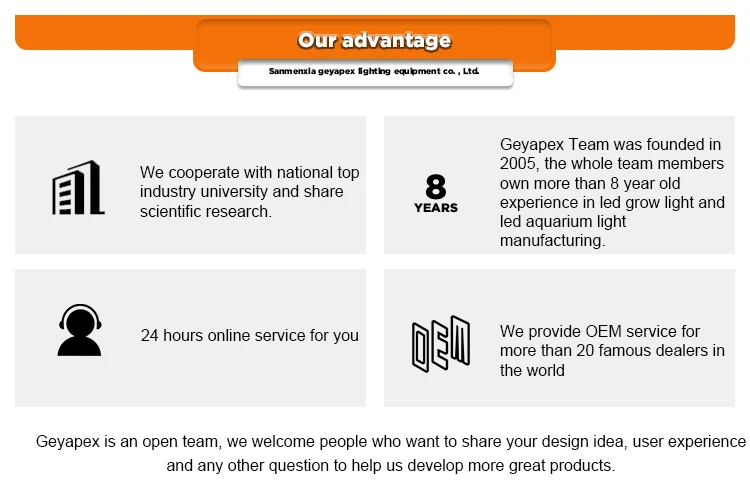 Our advantage

Sanmenxia geyapex lighting equipment co. , Ltd.

We cooperate with national top industry university and share scientific research.

8
YEARS

Geyapex Team was founded in 2005, the whole team members own more than 8 year old experience in led grow light and led aquarium light manufacturing.

24 hours online service for you

OEM

We provide OEM service for more than 20 famous dealers in the world

Geyapex is an open team, we welcome people who want to share your design idea, user experience and any other question to help us develop more great products.